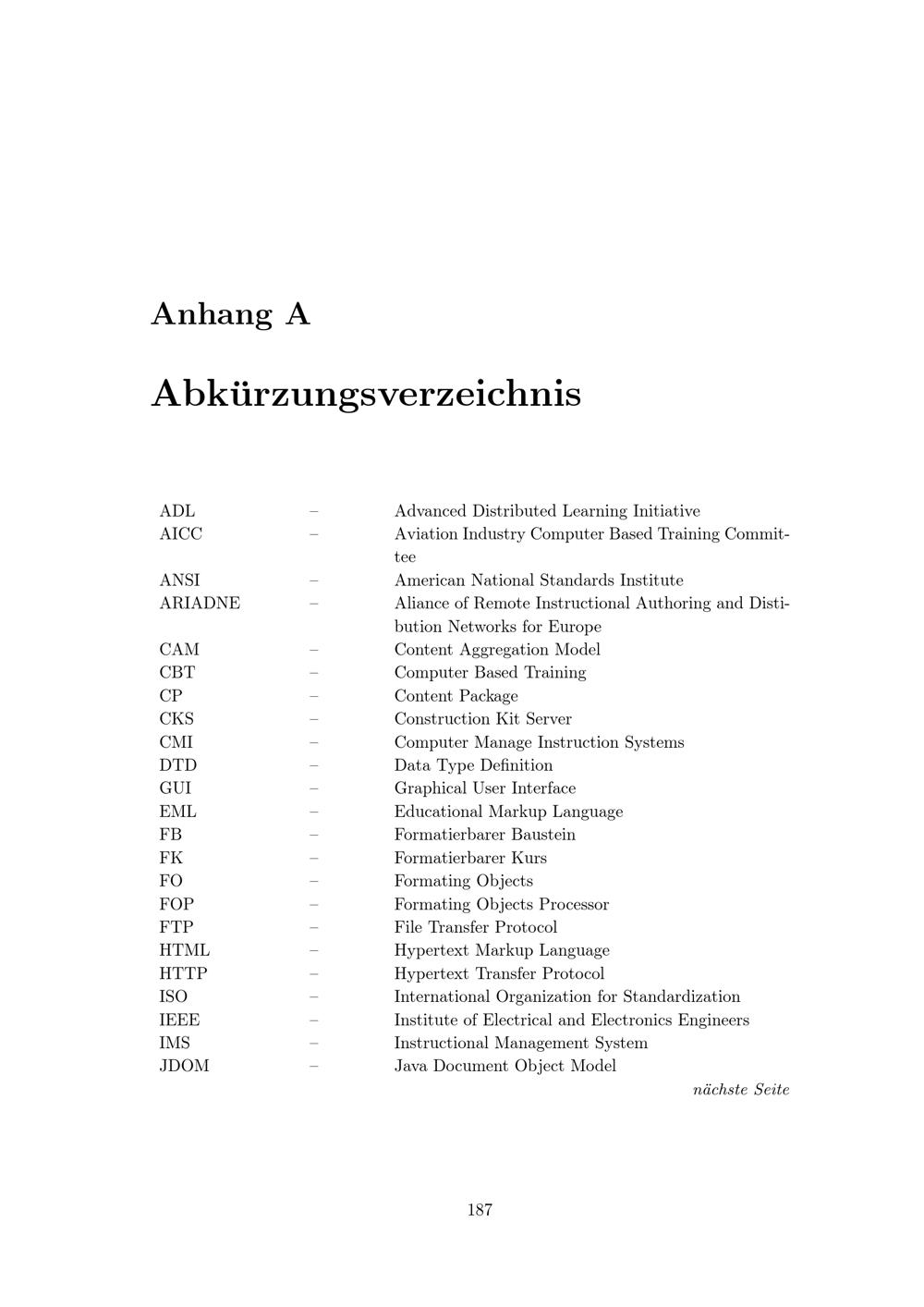 Anhang A

Abkürzungsverzeichnis

| | | |
|---|---|---|
| ADL | – | Advanced Distributed Learning Initiative |
| AICC | – | Aviation Industry Computer Based Training Committee |
| ANSI | – | American National Standards Institute |
| ARIADNE | – | Aliance of Remote Instructional Authoring and Distibution Networks for Europe |
| CAM | – | Content Aggregation Model |
| CBT | – | Computer Based Training |
| CP | – | Content Package |
| CKS | – | Construction Kit Server |
| CMI | – | Computer Manage Instruction Systems |
| DTD | – | Data Type Definition |
| GUI | – | Graphical User Interface |
| EML | – | Educational Markup Language |
| FB | – | Formatierbarer Baustein |
| FK | – | Formatierbarer Kurs |
| FO | – | Formating Objects |
| FOP | – | Formating Objects Processor |
| FTP | – | File Transfer Protocol |
| HTML | – | Hypertext Markup Language |
| HTTP | – | Hypertext Transfer Protocol |
| ISO | – | International Organization for Standardization |
| IEEE | – | Institute of Electrical and Electronics Engineers |
| IMS | – | Instructional Management System |
| JDOM | – | Java Document Object Model |

nächste Seite

187